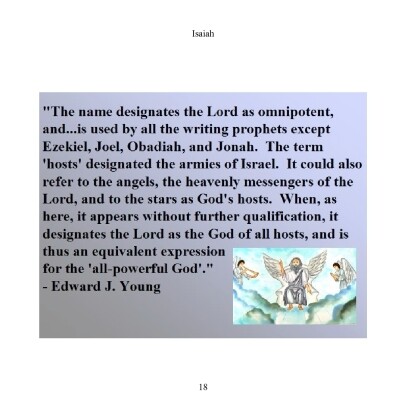 Isaiah

"The name designates the Lord as omnipotent, and...is used by all the writing prophets except Ezekiel, Joel, Obadiah, and Jonah. The term 'hosts' designated the armies of Israel. It could also refer to the angels, the heavenly messengers of the Lord, and to the stars as God's hosts. When, as here, it appears without further qualification, it designates the Lord as the God of all hosts, and is thus an equivalent expression for the 'all-powerful God'."
- Edward J. Young

18